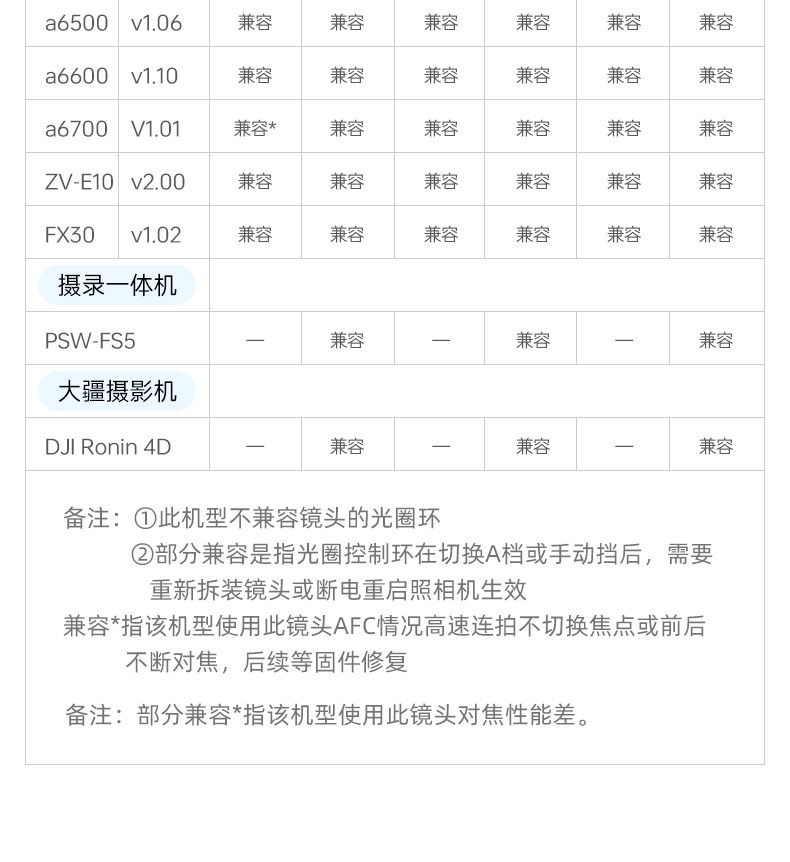 | a6500 | v1.06 | 兼容 | 兼容 | 兼容 | 兼容 | 兼容 | 兼容 |
|---|---|---|---|---|---|---|---|
| a6600 | v1.10 | 兼容 | 兼容 | 兼容 | 兼容 | 兼容 | 兼容 |
| a6700 | V1.01 | 兼容* | 兼容 | 兼容 | 兼容 | 兼容 | 兼容 |
| ZV-E10 | v2.00 | 兼容 | 兼容 | 兼容 | 兼容 | 兼容 | 兼容 |
| FX30 | v1.02 | 兼容 | 兼容 | 兼容 | 兼容 | 兼容 | 兼容 |
| 摄录一体机 | | | | | | | |
| PSW-FS5 | | — | 兼容 | — | 兼容 | — | 兼容 |
| 大疆摄影机 | | | | | | | |
| DJI Ronin 4D | | — | 兼容 | — | 兼容 | — | 兼容 |

备注：①此机型不兼容镜头的光圈环
②部分兼容是指光圈控制环在切换A档或手动挡后，需要重新拆装镜头或断电重启照相机生效
兼容*指该机型使用此镜头AFC情况高速连拍不切换焦点或前后不断对焦，后续等固件修复

备注：部分兼容*指该机型使用此镜头对焦性能差。